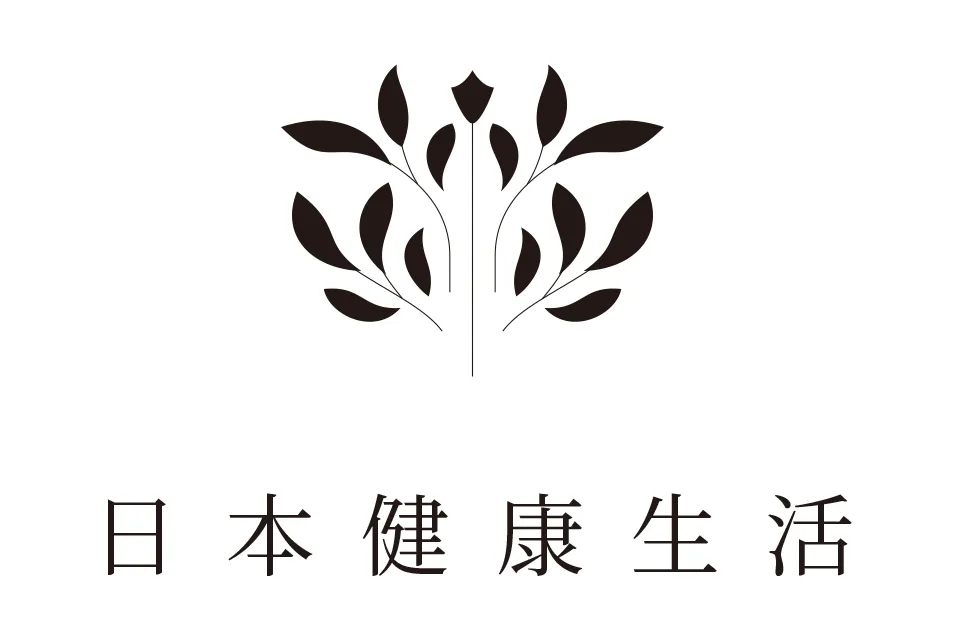 日本健康生活